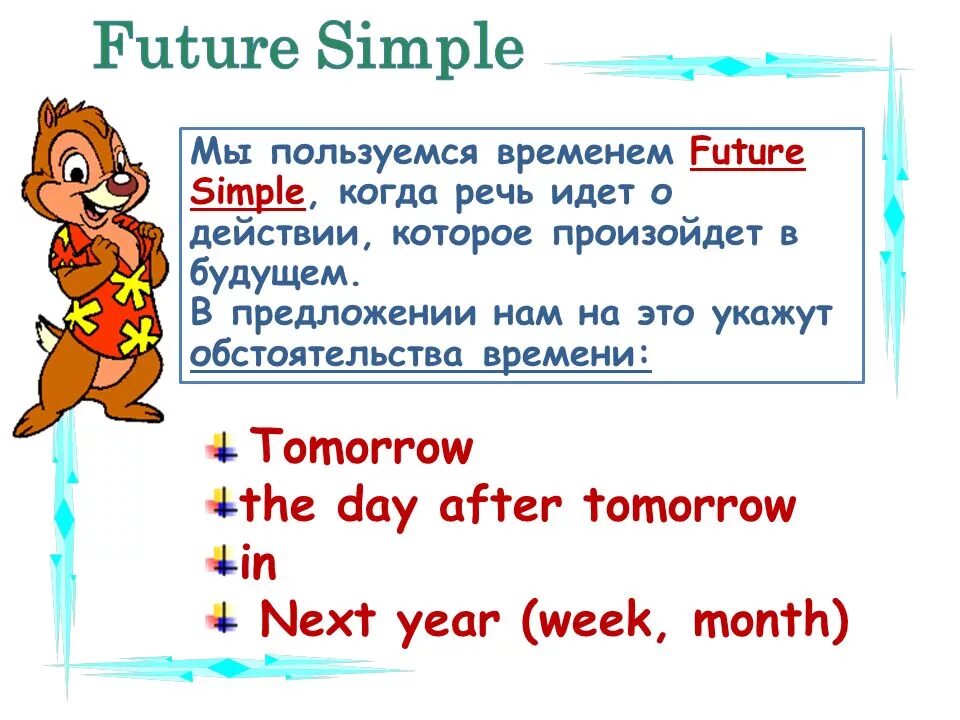 Future Simple

Мы пользуемся временем Future Simple, когда речь идет о действии, которое произойдет в будущем.
В предложении нам на это укажут обстоятельства времени:

Tomorrow
the day after tomorrow
in
Next year (week, month)